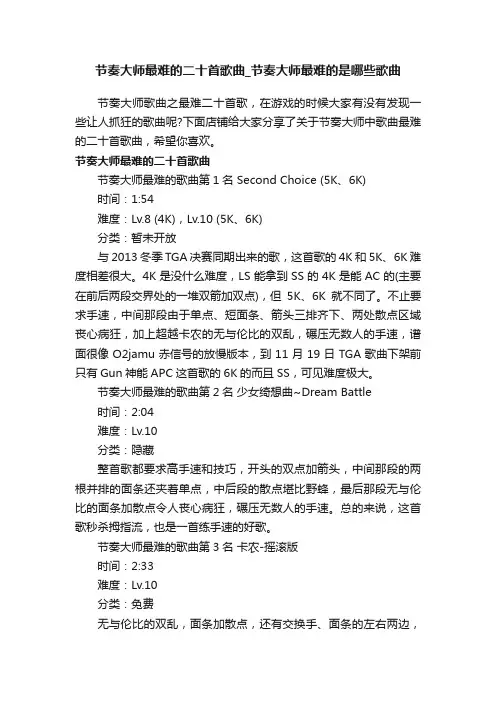 节奏大师最难的二十首歌曲_节奏大师最难的是哪些歌曲

节奏大师歌曲之最难二十首歌，在游戏的时候大家有没有发现一些让人抓狂的歌曲呢?下面店铺给大家分享了关于节奏大师中歌曲最难的二十首歌曲，希望你喜欢。

节奏大师最难的二十首歌曲

节奏大师最难的歌曲第 1 名 Second Choice (5K、6K)

时间：1:54

难度：Lv.8 (4K)，Lv.10 (5K、6K)

分类：暂未开放

与 2013 冬季 TGA 决赛同期出来的歌，这首歌的 4K 和 5K、6K 难度相差很大。4K 是没什么难度，LS 能拿到 SS 的 4K 是能 AC 的(主要在前后两段交界处的一堆双箭加双点)，但 5K、6K 就不同了。不止要求手速，中间那段由于单点、短面条、箭头三排齐下、两处散点区域丧心病狂，加上超越卡农的无与伦比的双乱，碾压无数人的手速，谱面很像 O2jamu 赤信号的放慢版本，到 11 月 19 日 TGA 歌曲下架前只有 Gun 神能 APC 这首歌的 6K 的而且 SS，可见难度极大。

节奏大师最难的歌曲第 2 名 少女绮想曲~Dream Battle

时间：2:04

难度：Lv.10

分类：隐藏

整首歌都要求高手速和技巧，开头的双点加箭头，中间那段的两根并排的面条还夹着单点，中后段的散点堪比野蜂，最后那段无与伦比的面条加散点令人丧心病狂，碾压无数人的手速。总的来说，这首歌秒杀拇指流，也是一首练手速的好歌。

节奏大师最难的歌曲第 3 名 卡农-摇滚版

时间：2:33

难度：Lv.10

分类：免费

无与伦比的双乱，面条加散点，还有交换手、面条的左右两边，